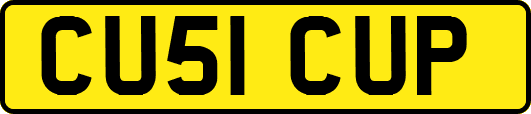 CU51 CUP